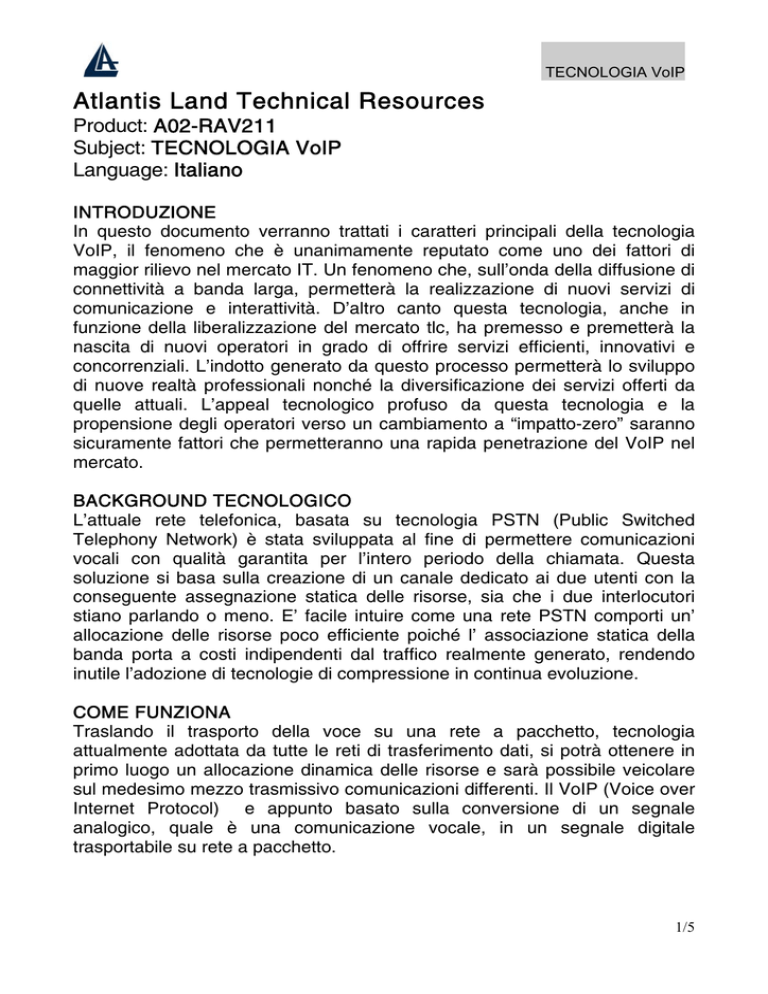 TECNOLOGIA VoIP

Atlantis Land Technical Resources
Product: A02-RAV211
Subject: TECNOLOGIA VoIP
Language: Italiano

INTRODUZIONE
In questo documento verranno trattati i caratteri principali della tecnologia VoIP, il fenomeno che è unanimamente reputato come uno dei fattori di maggior rilievo nel mercato IT. Un fenomeno che, sull'onda della diffusione di connettività a banda larga, permetterà la realizzazione di nuovi servizi di comunicazione e interattività. D'altro canto questa tecnologia, anche in funzione della liberalizzazione del mercato tlc, ha premesso e premetterà la nascita di nuovi operatori in grado di offrire servizi efficienti, innovativi e concorrenziali. L'indotto generato da questo processo permetterà lo sviluppo di nuove realtà professionali nonché la diversificazione dei servizi offerti da quelle attuali. L'appeal tecnologico profuso da questa tecnologia e la propensione degli operatori verso un cambiamento a "impatto-zero" saranno sicuramente fattori che permetteranno una rapida penetrazione del VoIP nel mercato.

BACKGROUND TECNOLOGICO
L'attuale rete telefonica, basata su tecnologia PSTN (Public Switched Telephony Network) è stata sviluppata al fine di permettere comunicazioni vocali con qualità garantita per l'intero periodo della chiamata. Questa soluzione si basa sulla creazione di un canale dedicato ai due utenti con la conseguente assegnazione statica delle risorse, sia che i due interlocutori stiano parlando o meno. E' facile intuire come una rete PSTN comporti un' allocazione delle risorse poco efficiente poiché l' associazione statica della banda porta a costi indipendenti dal traffico realmente generato, rendendo inutile l'adozione di tecnologie di compressione in continua evoluzione.

COME FUNZIONA
Traslando il trasporto della voce su una rete a pacchetto, tecnologia attualmente adottata da tutte le reti di trasferimento dati, si potrà ottenere in primo luogo un allocazione dinamica delle risorse e sarà possibile veicolare sul medesimo mezzo trasmissivo comunicazioni differenti. Il VoIP (Voice over Internet Protocol) e appunto basato sulla conversione di un segnale analogico, quale è una comunicazione vocale, in un segnale digitale trasportabile su rete a pacchetto.

1/5